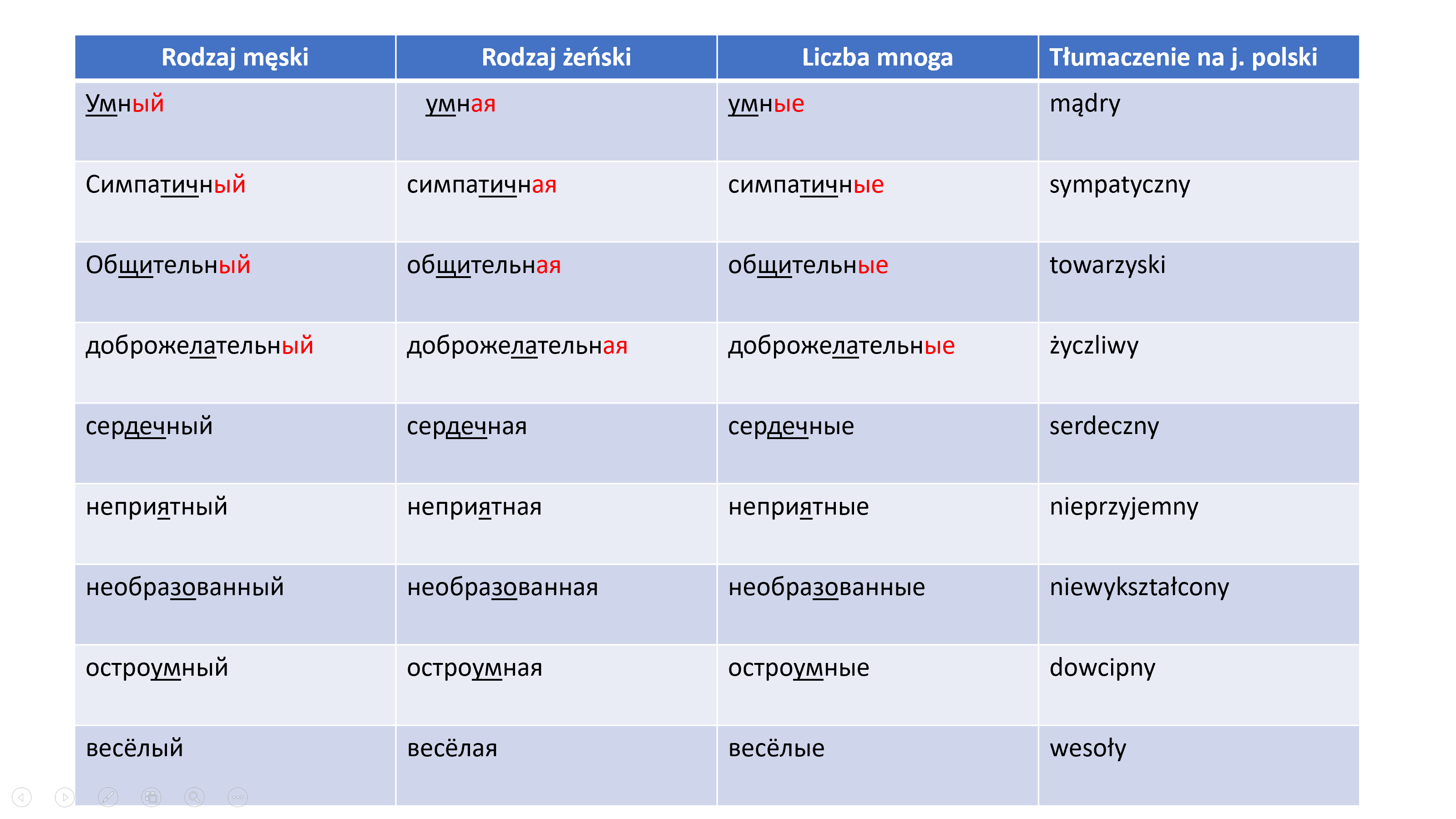 | Rodzaj męski | Rodzaj żeński | Liczba mnoga | Tłumaczenie na j. polski |
|---|---|---|---|
| Умный | умная | умные | mądry |
| Симпатичный | симпатичная | симпатичные | sympatyczny |
| Общительный | общительная | общительные | towarzyski |
| доброжелательный | доброжелательная | доброжелательные | życzliwy |
| сердечный | сердечная | сердечные | serdeczny |
| неприятный | неприятная | неприятные | nieprzyjemny |
| необразованный | необразованная | необразованные | niewykształcony |
| остроумный | остроумная | остроумные | dowcipny |
| весёлый | весёлая | весёлые | wesoły |